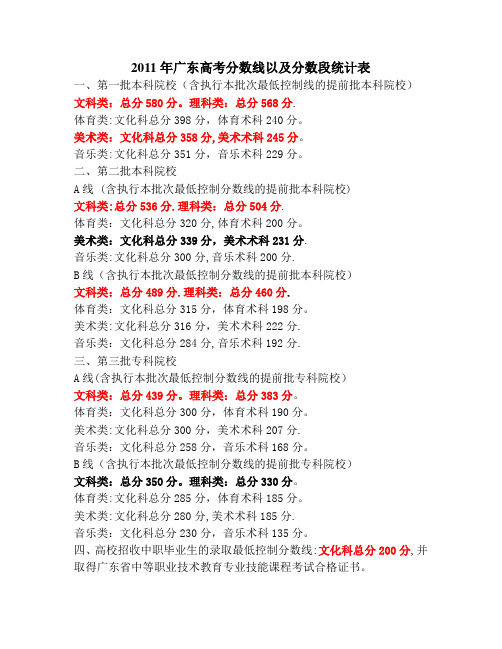 2011 年广东高考分数线以及分数段统计表

一、第一批本科院校（含执行本批次最低控制线的提前批本科院校）

文科类：总分 580 分。理科类：总分 568 分.

体育类:文化科总分 398 分，体育术科 240 分。

美术类：文化科总分 358 分,美术术科 245 分。

音乐类:文化科总分 351 分，音乐术科 229 分。

二、第二批本科院校

A 线（含执行本批次最低控制分数线的提前批本科院校）

文科类:总分 536 分.理科类：总分 504 分.

体育类：文化科总分 320 分,体育术科 200 分。

美术类：文化科总分 339 分，美术术科 231 分.

音乐类:文化科总分 300 分,音乐术科 200 分.

B 线（含执行本批次最低控制分数线的提前批本科院校）

文科类：总分 489 分.理科类：总分 460 分.

体育类：文化科总分 315 分，体育术科 198 分。

美术类:文化科总分 316 分，美术术科 222 分.

音乐类：文化科总分 284 分,音乐术科 192 分.

三、第三批专科院校

A 线(含执行本批次最低控制分数线的提前批专科院校)

文科类：总分 439 分。理科类：总分 383 分。

体育类：文化科总分 300 分，体育术科 190 分。

美术类：文化科总分 300 分，美术术科 207 分.

音乐类：文化科总分 258 分，音乐术科 168 分。

B 线（含执行本批次最低控制分数线的提前批专科院校）

文科类：总分 350 分。理科类：总分 330 分。

体育类:文化科总分 285 分，体育术科 185 分。

美术类:文化科总分 280 分,美术术科 185 分.

音乐类：文化科总分 230 分，音乐术科 135 分。

四、高校招收中职毕业生的录取最低控制分数线:文化科总分 200 分,并取得广东省中等职业技术教育专业技能课程考试合格证书。